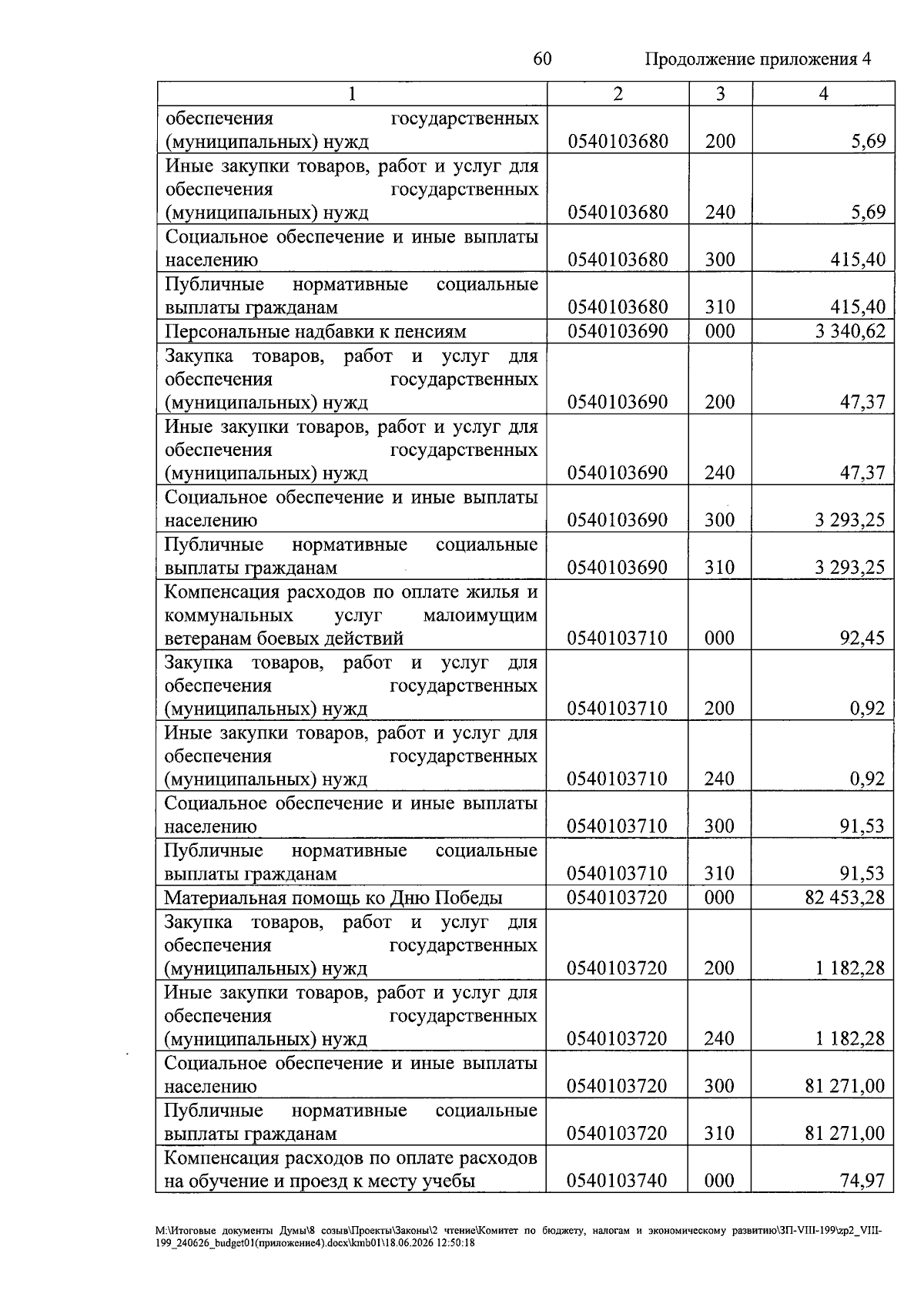 60 Продолжение приложения 4

| 1 | 2 | 3 | 4 |
|---|---|---|---|
| обеспечения государственных (муниципальных) нужд | 0540103680 | 200 | 5,69 |
| Иные закупки товаров, работ и услуг для обеспечения государственных (муниципальных) нужд | 0540103680 | 240 | 5,69 |
| Социальное обеспечение и иные выплаты населению | 0540103680 | 300 | 415,40 |
| Публичные нормативные социальные выплаты гражданам | 0540103680 | 310 | 415,40 |
| Персональные надбавки к пенсиям | 0540103690 | 000 | 3 340,62 |
| Закупка товаров, работ и услуг для обеспечения государственных (муниципальных) нужд | 0540103690 | 200 | 47,37 |
| Иные закупки товаров, работ и услуг для обеспечения государственных (муниципальных) нужд | 0540103690 | 240 | 47,37 |
| Социальное обеспечение и иные выплаты населению | 0540103690 | 300 | 3 293,25 |
| Публичные нормативные социальные выплаты гражданам | 0540103690 | 310 | 3 293,25 |
| Компенсация расходов по оплате жилья и коммунальных услуг малоимущим ветеранам боевых действий | 0540103710 | 000 | 92,45 |
| Закупка товаров, работ и услуг для обеспечения государственных (муниципальных) нужд | 0540103710 | 200 | 0,92 |
| Иные закупки товаров, работ и услуг для обеспечения государственных (муниципальных) нужд | 0540103710 | 240 | 0,92 |
| Социальное обеспечение и иные выплаты населению | 0540103710 | 300 | 91,53 |
| Публичные нормативные социальные выплаты гражданам | 0540103710 | 310 | 91,53 |
| Материальная помощь ко Дню Победы | 0540103720 | 000 | 82 453,28 |
| Закупка товаров, работ и услуг для обеспечения государственных (муниципальных) нужд | 0540103720 | 200 | 1 182,28 |
| Иные закупки товаров, работ и услуг для обеспечения государственных (муниципальных) нужд | 0540103720 | 240 | 1 182,28 |
| Социальное обеспечение и иные выплаты населению | 0540103720 | 300 | 81 271,00 |
| Публичные нормативные социальные выплаты гражданам | 0540103720 | 310 | 81 271,00 |
| Компенсация расходов по оплате расходов на обучение и проезд к месту учебы | 0540103740 | 000 | 74,97 |

M:\Итоговые документы Думы\8 созыв\Проекты\Законы\2 чтение\Комитет по бюджету, налогам и экономическому развитию\ЗП-VIII-199\zp2_VIII-199_240626_budget01(приложение4).docx\kmb01\18.06.2026 12:50:18